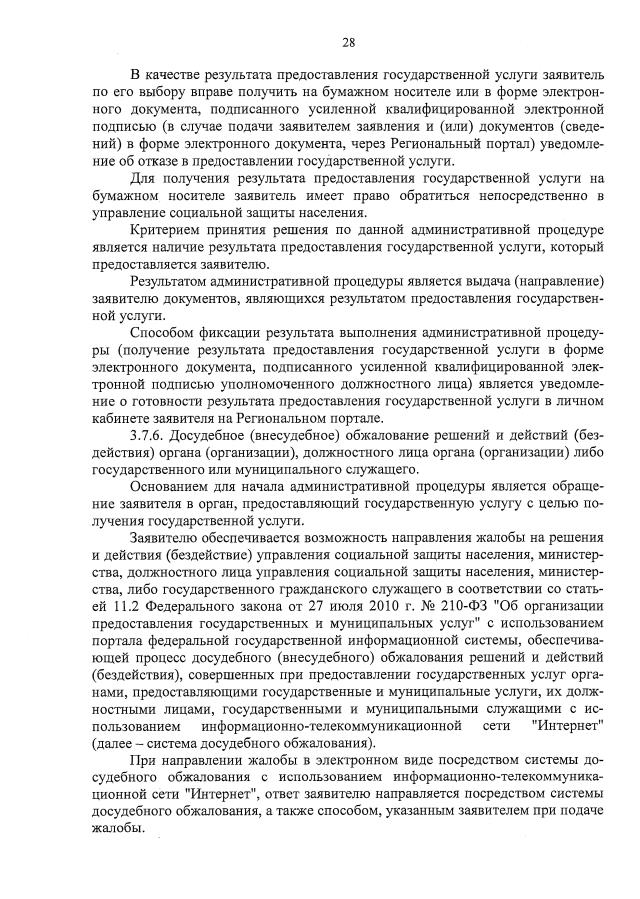 28

В качестве результата предоставления государственной услуги заявитель по его выбору вправе получить на бумажном носителе или в форме электронного документа, подписанного усиленной квалифицированной электронной подписью (в случае подачи заявителем заявления и (или) документов (сведений) в форме электронного документа, через Региональный портал) уведомление об отказе в предоставлении государственной услуги.

Для получения результата предоставления государственной услуги на бумажном носителе заявитель имеет право обратиться непосредственно в управление социальной защиты населения.

Критерием принятия решения по данной административной процедуре является наличие результата предоставления государственной услуги, который предоставляется заявителю.

Результатом административной процедуры является выдача (направление) заявителю документов, являющихся результатом предоставления государственной услуги.

Способом фиксации результата выполнения административной процедуры (получение результата предоставления государственной услуги в форме электронного документа, подписанного усиленной квалифицированной электронной подписью уполномоченного должностного лица) является уведомление о готовности результата предоставления государственной услуги в личном кабинете заявителя на Региональном портале.

3.7.6. Досудебное (внесудебное) обжалование решений и действий (бездействия) органа (организации), должностного лица органа (организации) либо государственного или муниципального служащего.

Основанием для начала административной процедуры является обращение заявителя в орган, предоставляющий государственную услугу с целью получения государственной услуги.

Заявителю обеспечивается возможность направления жалобы на решения и действия (бездействие) управления социальной защиты населения, министерства, должностного лица управления социальной защиты населения, министерства, либо государственного гражданского служащего в соответствии со статьей 11.2 Федерального закона от 27 июля 2010 г. № 210-ФЗ "Об организации предоставления государственных и муниципальных услуг" с использованием портала федеральной государственной информационной системы, обеспечивающей процесс досудебного (внесудебного) обжалования решений и действий (бездействия), совершенных при предоставлении государственных услуг органами, предоставляющими государственные и муниципальные услуги, их должностными лицами, государственными и муниципальными служащими с использованием информационно-телекоммуникационной сети "Интернет" (далее – система досудебного обжалования).

При направлении жалобы в электронном виде посредством системы досудебного обжалования с использованием информационно-телекоммуникационной сети "Интернет", ответ заявителю направляется посредством системы досудебного обжалования, а также способом, указанным заявителем при подаче жалобы.